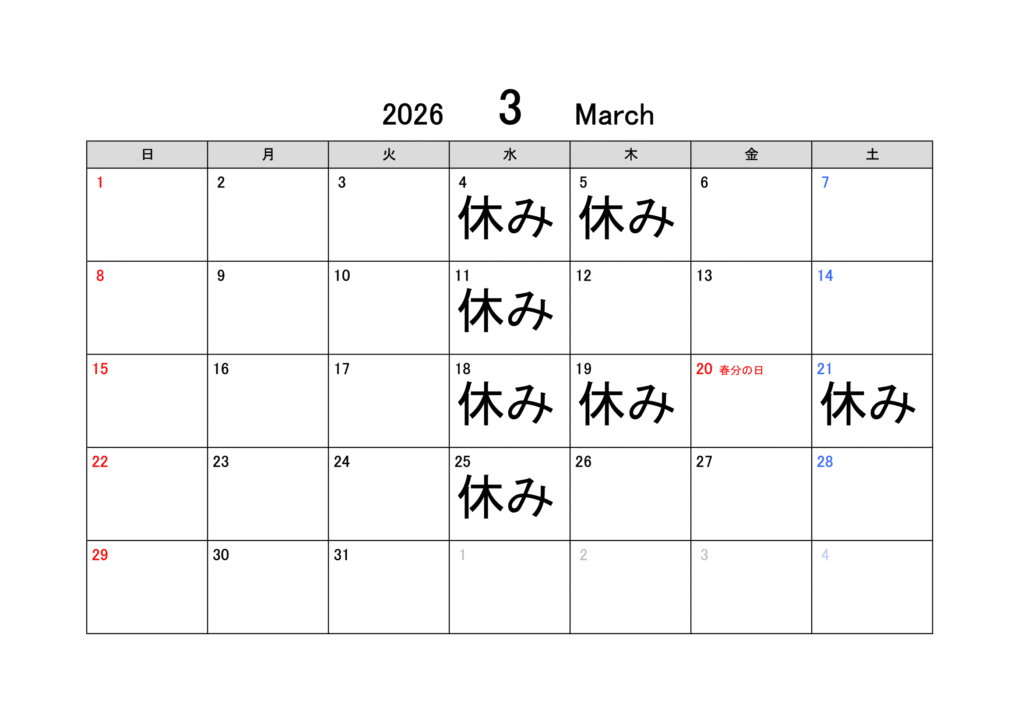 2026 3 March

| 日 | 月 | 火 | 水 | 木 | 金 | 土 |
|---|---|---|---|---|---|---|
| 1 | 2 | 3 | 4 休み | 5 休み | 6 | 7 |
| 8 | 9 | 10 | 11 休み | 12 | 13 | 14 |
| 15 | 16 | 17 | 18 休み | 19 休み | 20 春分の日 | 21 休み |
| 22 | 23 | 24 | 25 休み | 26 | 27 | 28 |
| 29 | 30 | 31 | 1 | 2 | 3 | 4 |